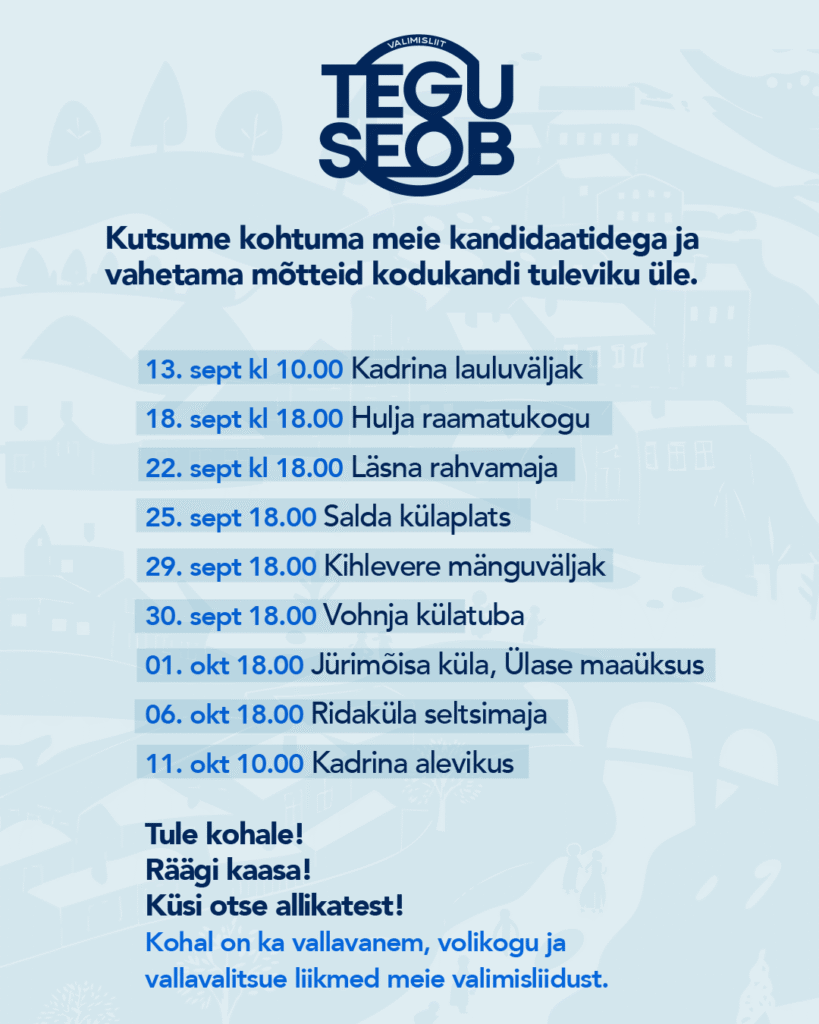 VALIMISLIIT
TEGU
SEOB

Kutsume kohtuma meie kandidaatidega ja vahetama mõtteid kodukandi tuleviku üle.

13. sept kl 10.00 Kadrina lauluväljak
18. sept kl 18.00 Hulja raamatukogu
22. sept kl 18.00 Läsna rahvamaja
25. sept 18.00 Salda külaplats
29. sept 18.00 Kihlevere mänguväljak
30. sept 18.00 Vohnja külatuba
01. okt 18.00 Jürimõisa küla, Ülase maaüksus
06. okt 18.00 Ridaküla seltsimaja
11. okt 10.00 Kadrina alevikus

Tule kohale!
Räägi kaasa!
Küsi otse allikatest!
Kohal on ka vallavanem, volikogu ja vallavalitsue liikmed meie valimisliidust.